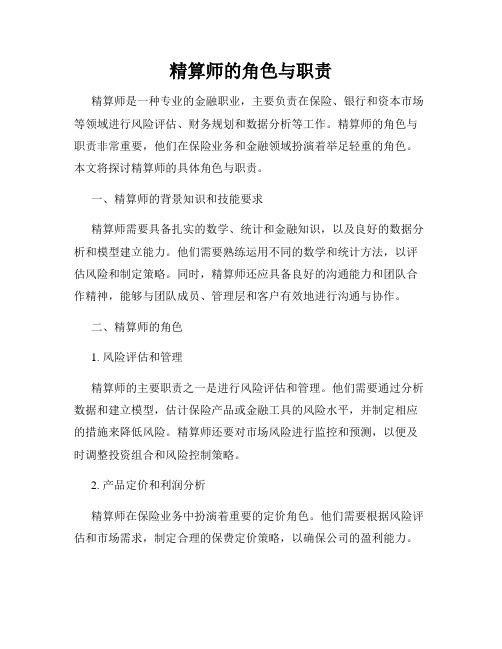 精算师的角色与职责

精算师是一种专业的金融职业，主要负责在保险、银行和资本市场等领域进行风险评估、财务规划和数据分析等工作。精算师的角色与职责非常重要，他们在保险业务和金融领域扮演着举足轻重的角色。本文将探讨精算师的具体角色与职责。

一、精算师的背景知识和技能要求

精算师需要具备扎实的数学、统计和金融知识，以及良好的数据分析和模型建立能力。他们需要熟练运用不同的数学和统计方法，以评估风险和制定策略。同时，精算师还应具备良好的沟通能力和团队合作精神，能够与团队成员、管理层和客户有效地进行沟通与协作。

二、精算师的角色

1. 风险评估和管理

精算师的主要职责之一是进行风险评估和管理。他们需要通过分析数据和建立模型，估计保险产品或金融工具的风险水平，并制定相应的措施来降低风险。精算师还要对市场风险进行监控和预测，以便及时调整投资组合和风险控制策略。

2. 产品定价和利润分析

精算师在保险业务中扮演着重要的定价角色。他们需要根据风险评估和市场需求，制定合理的保费定价策略，以确保公司的盈利能力。